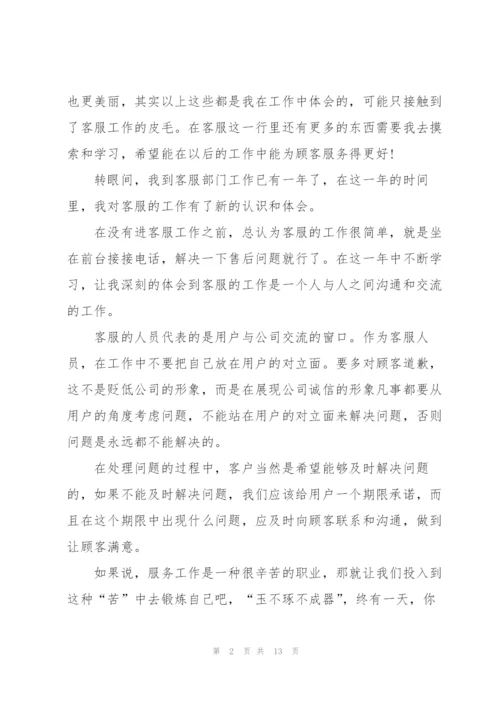 也更美丽，其实以上这些都是我在工作中体会的，可能只接触到了客服工作的皮毛。在客服这一行里还有更多的东西需要我去摸索和学习，希望能在以后的工作中能为顾客服务得更好！

转眼间，我到客服部门工作已有一年了，在这一年的时间里，我对客服的工作有了新的认识和体会。

在没有进客服工作之前，总认为客服的工作很简单，就是坐在前台接接电话，解决一下售后问题就行了。在这一年中不断学习，让我深刻的体会到客服的工作是一个人与人之间沟通和交流的工作。

客服的人员代表的是用户与公司交流的窗口。作为客服人员，在工作中不要把自己放在用户的对立面。要多对顾客道歉，这不是贬低公司的形象，而是在展现公司诚信的形象凡事都要从用户的角度考虑问题，不能站在用户的对立面来解决问题，否则问题是永远都不能解决的。

在处理问题的过程中，客户当然是希望能够及时解决问题的，如果不能及时解决问题，我们应该给用户一个期限承诺，而且在这个期限中出现什么问题，应及时向顾客联系和沟通，做到让顾客满意。

如果说，服务工作是一种很辛苦的职业，那就让我们投入到这种“苦”中去锻炼自己吧，“玉不琢不成器”，终有一天，你

第 2 页 共 13 页